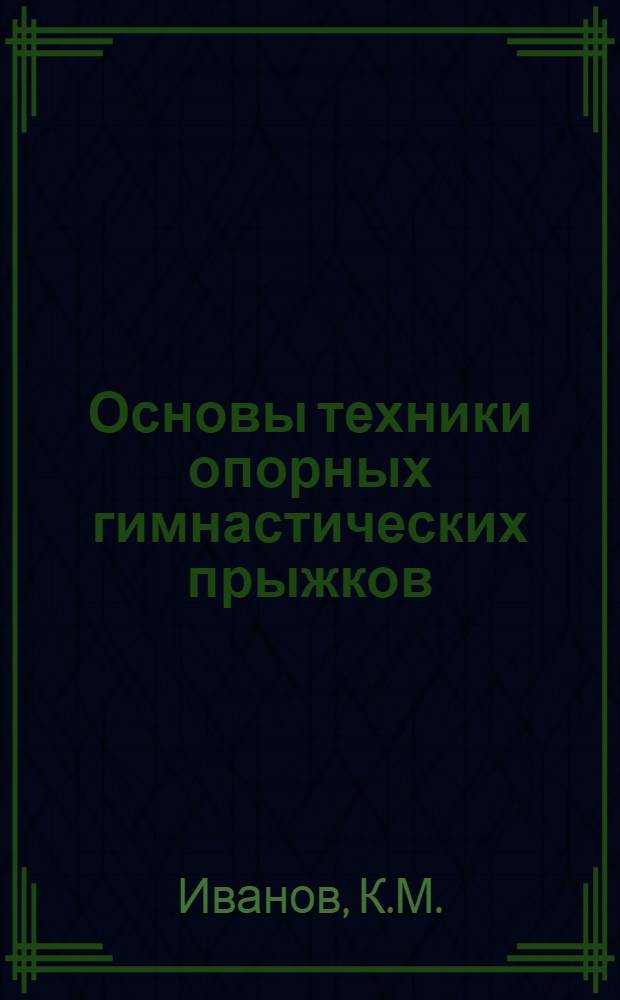 Основы техники опорных гимнастических прыжков

Иванов, К.М.